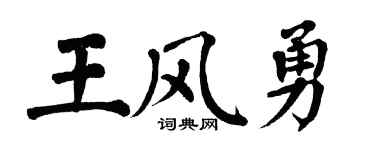 王风勇
词典网